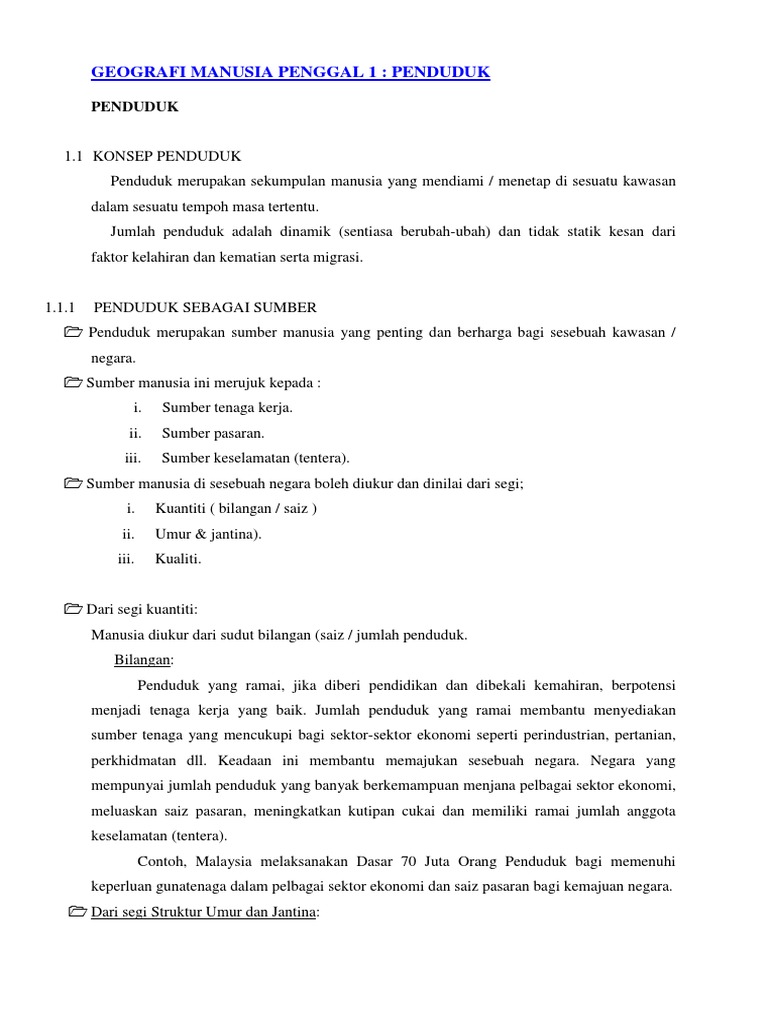 GEOGRAFI MANUSIA PENGGAL 1 : PENDUDUK

PENDUDUK

1.1 KONSEP PENDUDUK

Penduduk merupakan sekumpulan manusia yang mendiami / menetap di sesuatu kawasan dalam sesuatu tempoh masa tertentu.

Jumlah penduduk adalah dinamik (sentiasa berubah-ubah) dan tidak statik kesan dari faktor kelahiran dan kematian serta migrasi.

1.1.1 PENDUDUK SEBAGAI SUMBER

Penduduk merupakan sumber manusia yang penting dan berharga bagi sesebuah kawasan / negara.

Sumber manusia ini merujuk kepada :

i. Sumber tenaga kerja.

ii. Sumber pasaran.

iii. Sumber keselamatan (tentera).

Sumber manusia di sesebuah negara boleh diukur dan dinilai dari segi;

i. Kuantiti ( bilangan / saiz )

ii. Umur & jantina).

iii. Kualiti.

Dari segi kuantiti:

Manusia diukur dari sudut bilangan (saiz / jumlah penduduk.

Bilangan:

Penduduk yang ramai, jika diberi pendidikan dan dibekali kemahiran, berpotensi menjadi tenaga kerja yang baik. Jumlah penduduk yang ramai membantu menyediakan sumber tenaga yang mencukupi bagi sektor-sektor ekonomi seperti perindustrian, pertanian, perkhidmatan dll. Keadaan ini membantu memajukan sesebuah negara. Negara yang mempunyai jumlah penduduk yang banyak berkemampuan menjana pelbagai sektor ekonomi, meluaskan saiz pasaran, meningkatkan kutipan cukai dan memiliki ramai jumlah anggota keselamatan (tentera).

Contoh, Malaysia melaksanakan Dasar 70 Juta Orang Penduduk bagi memenuhi keperluan gunatenaga dalam pelbagai sektor ekonomi dan saiz pasaran bagi kemajuan negara.

Dari segi Struktur Umur dan Jantina: